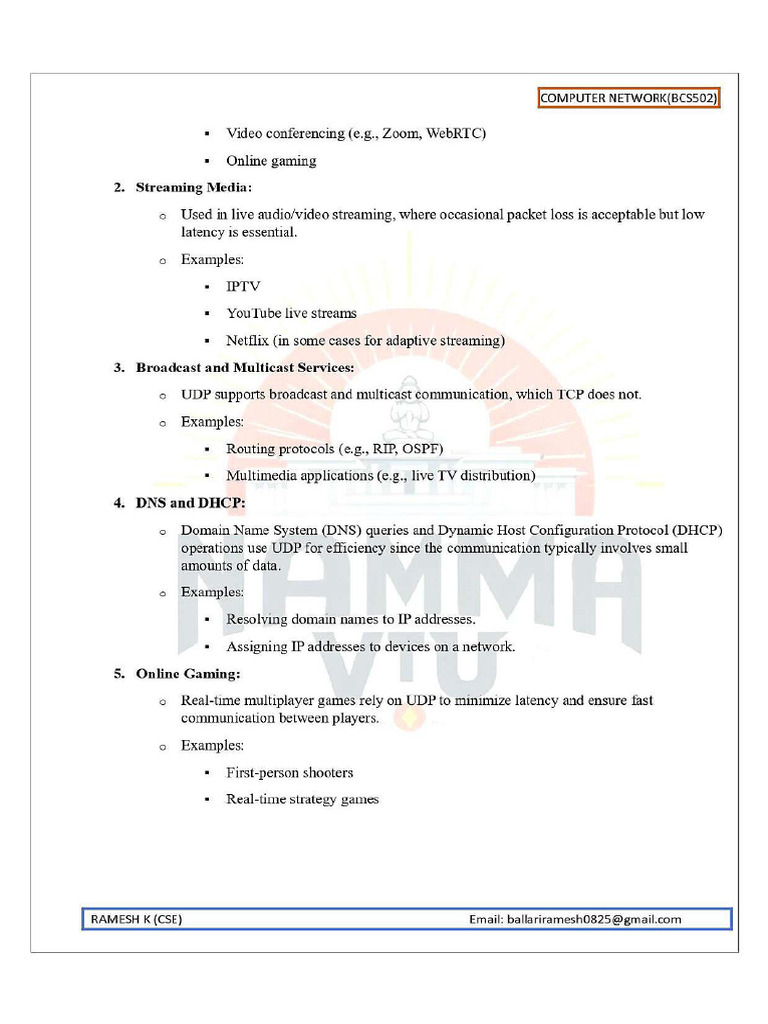 COMPUTER NETWORK(BCS502)

▪ Video conferencing (e.g., Zoom, WebRTC)

▪ Online gaming

2. Streaming Media:

o Used in live audio/video streaming, where occasional packet loss is acceptable but low latency is essential.

o Examples:

▪ IPTV

▪ YouTube live streams

▪ Netflix (in some cases for adaptive streaming)

3. Broadcast and Multicast Services:

o UDP supports broadcast and multicast communication, which TCP does not.

o Examples:

▪ Routing protocols (e.g., RIP, OSPF)

▪ Multimedia applications (e.g., live TV distribution)

4. DNS and DHCP:

o Domain Name System (DNS) queries and Dynamic Host Configuration Protocol (DHCP) operations use UDP for efficiency since the communication typically involves small amounts of data.

o Examples:

▪ Resolving domain names to IP addresses.

▪ Assigning IP addresses to devices on a network.

5. Online Gaming:

o Real-time multiplayer games rely on UDP to minimize latency and ensure fast communication between players.

o Examples:

▪ First-person shooters

▪ Real-time strategy games

NAMMA VTU

RAMESH K (CSE) Email: ballariramesh0825@gmail.com